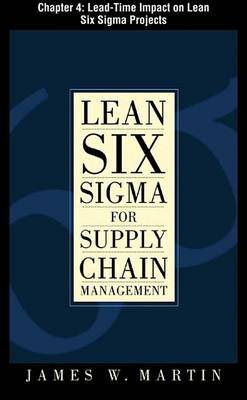 Chapter 4: Lead-Time Impact on Lean Six Sigma Projects

LEAN
SIX
SIGMA
FOR
SUPPLY
CHAIN
MANAGEMENT

JAMES W. MARTIN